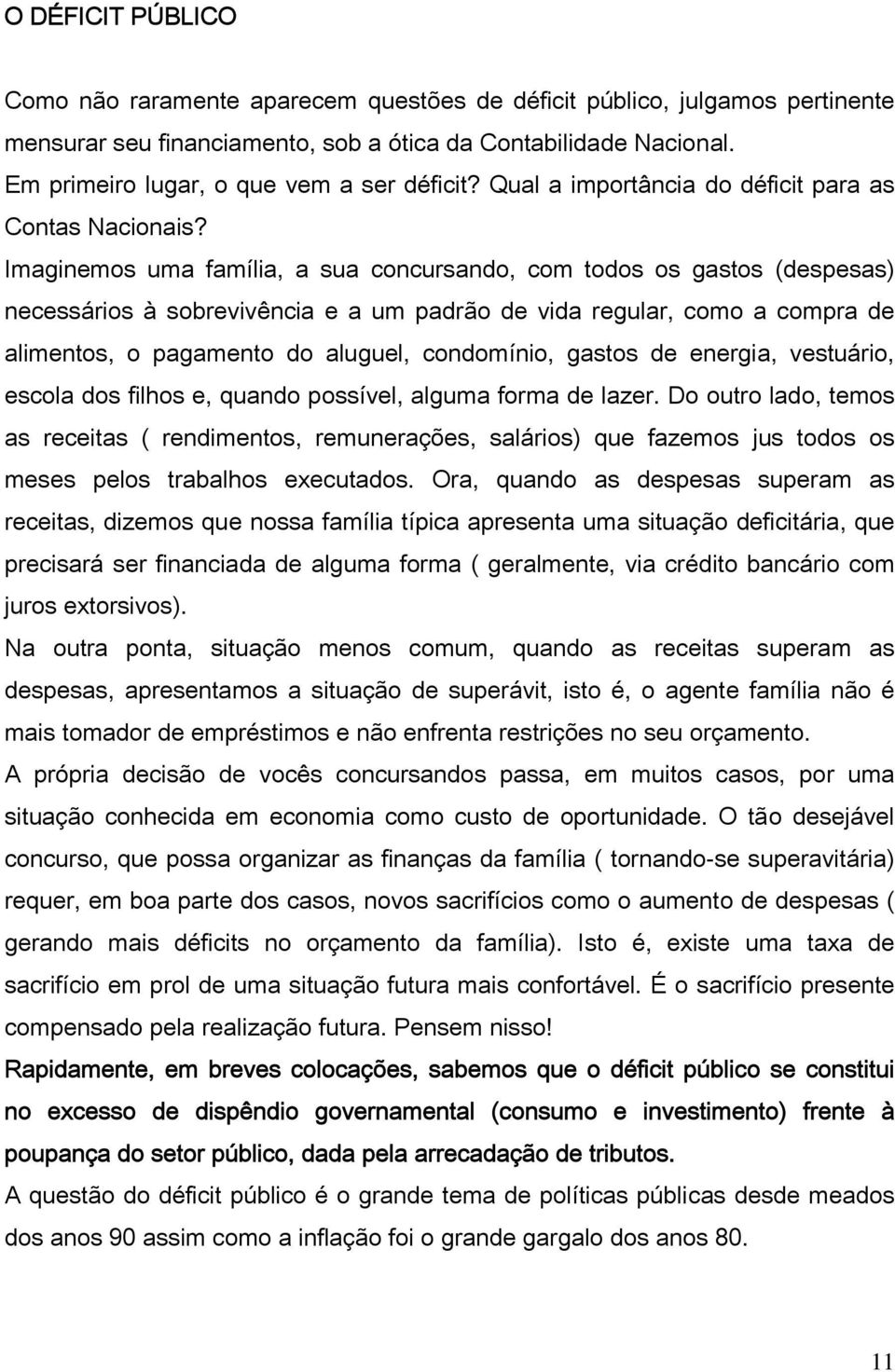 O DÉFICIT PÚBLICO

Como não raramente aparecem questões de déficit público, julgamos pertinente mensurar seu financiamento, sob a ótica da Contabilidade Nacional.
Em primeiro lugar, o que vem a ser déficit? Qual a importância do déficit para as Contas Nacionais?
Imaginemos uma família, a sua concursando, com todos os gastos (despesas) necessários à sobrevivência e a um padrão de vida regular, como a compra de alimentos, o pagamento do aluguel, condomínio, gastos de energia, vestuário, escola dos filhos e, quando possível, alguma forma de lazer. Do outro lado, temos as receitas ( rendimentos, remunerações, salários) que fazemos jus todos os meses pelos trabalhos executados. Ora, quando as despesas superam as receitas, dizemos que nossa família típica apresenta uma situação deficitária, que precisará ser financiada de alguma forma ( geralmente, via crédito bancário com juros extorsivos).
Na outra ponta, situação menos comum, quando as receitas superam as despesas, apresentamos a situação de superávit, isto é, o agente família não é mais tomador de empréstimos e não enfrenta restrições no seu orçamento.
A própria decisão de vocês concursandos passa, em muitos casos, por uma situação conhecida em economia como custo de oportunidade. O tão desejável concurso, que possa organizar as finanças da família ( tornando-se superavitária) requer, em boa parte dos casos, novos sacrifícios como o aumento de despesas ( gerando mais déficits no orçamento da família). Isto é, existe uma taxa de sacrifício em prol de uma situação futura mais confortável. É o sacrifício presente compensado pela realização futura. Pensem nisso!
Rapidamente, em breves colocações, sabemos que o déficit público se constitui no excesso de dispêndio governamental (consumo e investimento) frente à poupança do setor público, dada pela arrecadação de tributos.
A questão do déficit público é o grande tema de políticas públicas desde meados dos anos 90 assim como a inflação foi o grande gargalo dos anos 80.

11